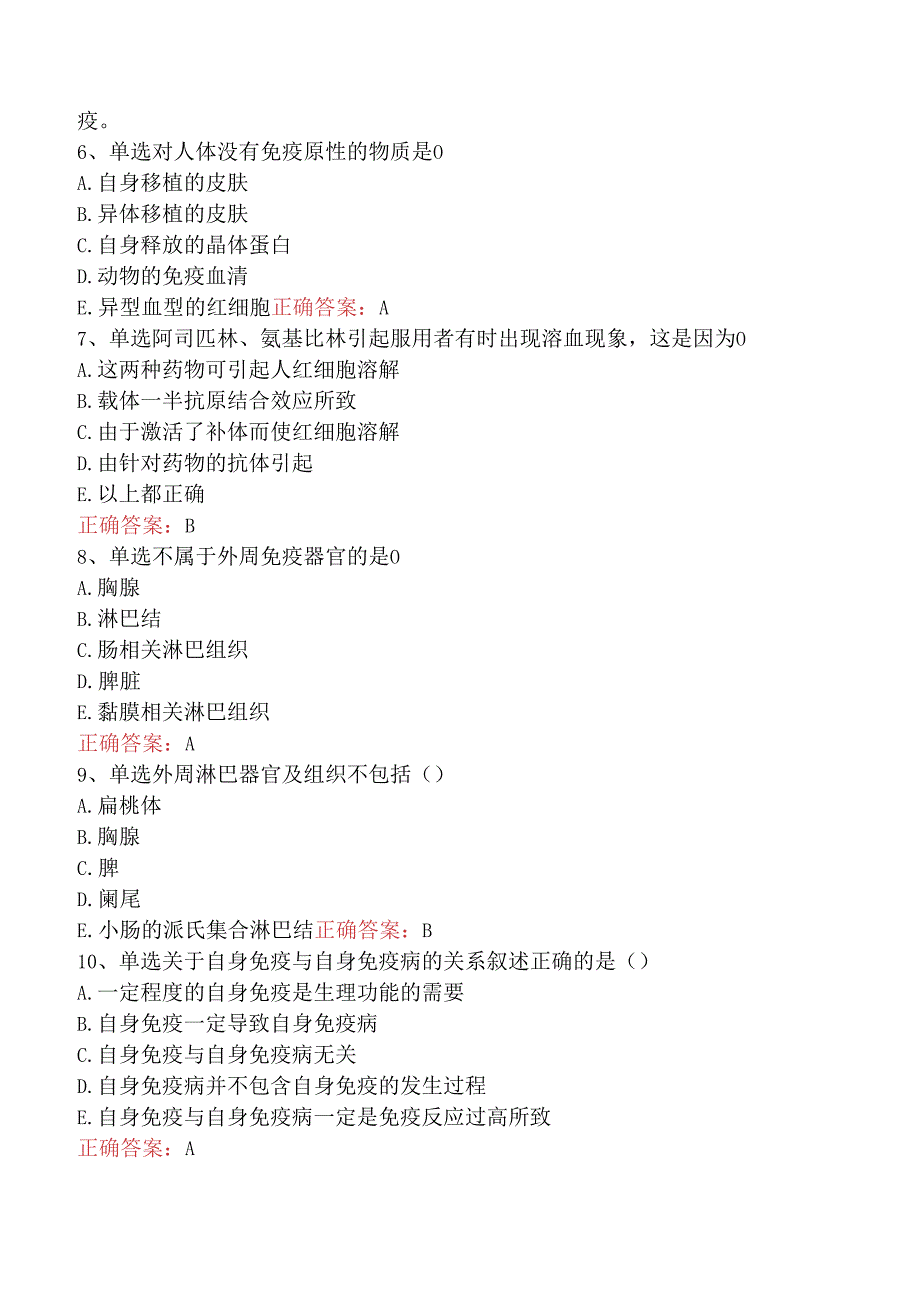 疫。
6、单选对人体没有免疫原性的物质是0
A.自身移植的皮肤
B.异体移植的皮肤
C.自身释放的晶体蛋白
D.动物的免疫血清
E.异型血型的红细胞正确答案：A
7、单选阿司匹林、氨基比林引起服用者有时出现溶血现象，这是因为0
A.这两种药物可引起人红细胞溶解
B.载体一半抗原结合效应所致
C.由于激活了补体而使红细胞溶解
D.由针对药物的抗体引起
E.以上都正确
正确答案：B
8、单选不属于外周免疫器官的是0
A.胸腺
B.淋巴结
C.肠相关淋巴组织
D.脾脏
E.黏膜相关淋巴组织
正确答案：A
9、单选外周淋巴器官及组织不包括（）
A.扁桃体
B.胸腺
C.脾
D.阑尾
E.小肠的派氏集合淋巴结正确答案：B
10、单选关于自身免疫与自身免疫病的关系叙述正确的是（）
A.一定程度的自身免疫是生理功能的需要
B.自身免疫一定导致自身免疫病
C.自身免疫与自身免疫病无关
D.自身免疫病并不包含自身免疫的发生过程
E.自身免疫与自身免疫病一定是免疫反应过高所致
正确答案：A